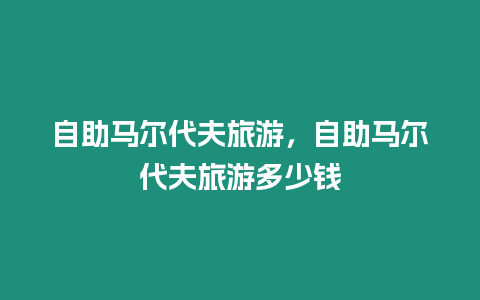 自助马尔代夫旅游，自助马尔代夫旅游多少钱